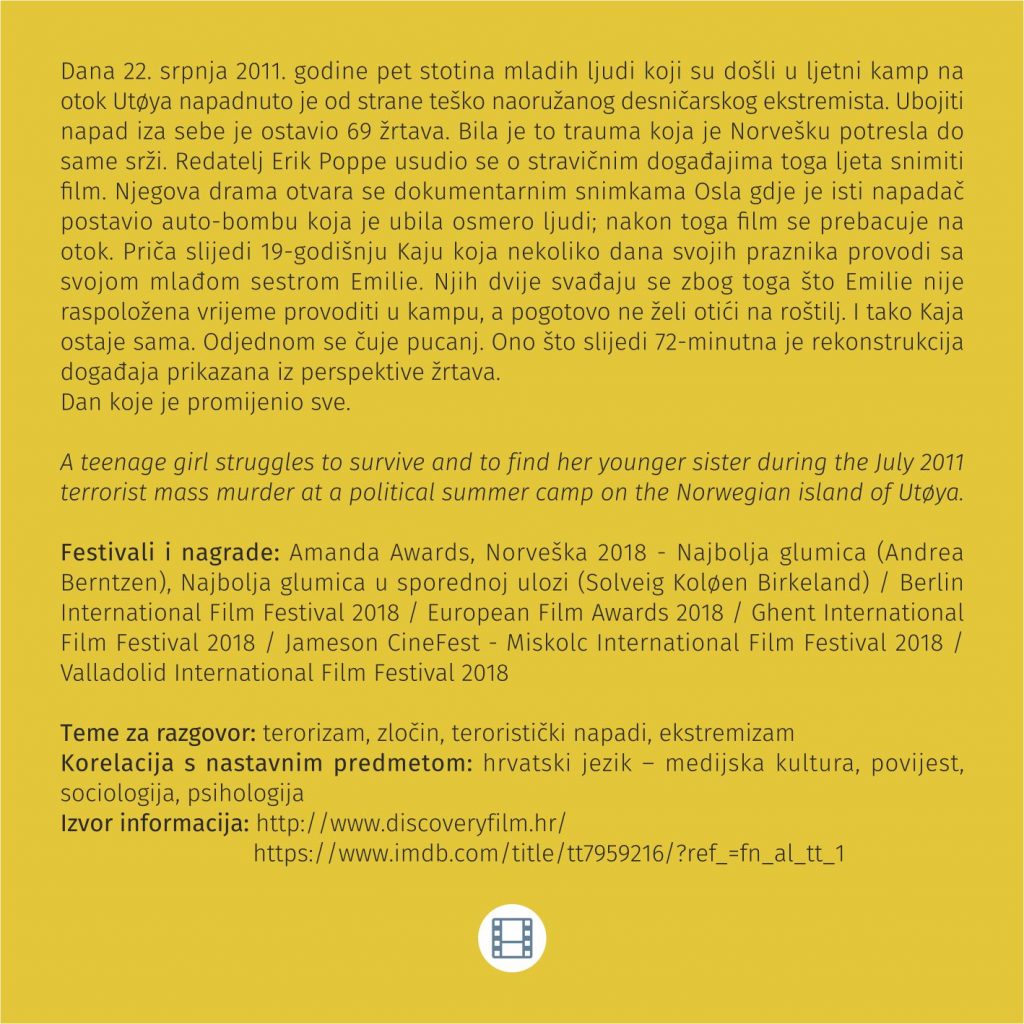 Dana 22. srpnja 2011. godine pet stotina mladih ljudi koji su došli u ljetni kamp na otok Utøya napadnuto je od strane teško naoružanog desničarskog ekstremista. Ubojiti napad iza sebe je ostavio 69 žrtava. Bila je to trauma koja je Norvešku potresla do same srži. Redatelj Erik Poppe usudio se o stravičnim događajima toga ljeta snimiti film. Njegova drama otvara se dokumentarnim snimkama Osla gdje je isti napadač postavio auto-bombu koja je ubila osmero ljudi; nakon toga film se prebacuje na otok. Priča slijedi 19-godišnju Kaju koja nekoliko dana svojih praznika provodi sa svojom mlađom sestrom Emilie. Njih dvije svađaju se zbog toga što Emilie nije raspoložena vrijeme provoditi u kampu, a pogotovo ne želi otići na roštilj. I tako Kaja ostaje sama. Odjednom se čuje pucanj. Ono što slijedi 72-minutna je rekonstrukcija događaja prikazana iz perspektive žrtava.
Dan koje je promijenio sve.

A teenage girl struggles to survive and to find her younger sister during the July 2011 terrorist mass murder at a political summer camp on the Norwegian island of Utøya.

Festivali i nagrade: Amanda Awards, Norveška 2018 - Najbolja glumica (Andrea Berntzen), Najbolja glumica u sporednoj ulozi (Solveig Koløen Birkeland) / Berlin International Film Festival 2018 / European Film Awards 2018 / Ghent International Film Festival 2018 / Jameson CineFest - Miskolc International Film Festival 2018 / Valladolid International Film Festival 2018

Teme za razgovor: terorizam, zločin, teroristički napadi, ekstremizam
Korelacija s nastavnim predmetom: hrvatski jezik – medijska kultura, povijest, sociologija, psihologija
Izvor informacija: http://www.discoveryfilm.hr/
https://www.imdb.com/title/tt7959216/?ref_=fn_al_tt_1